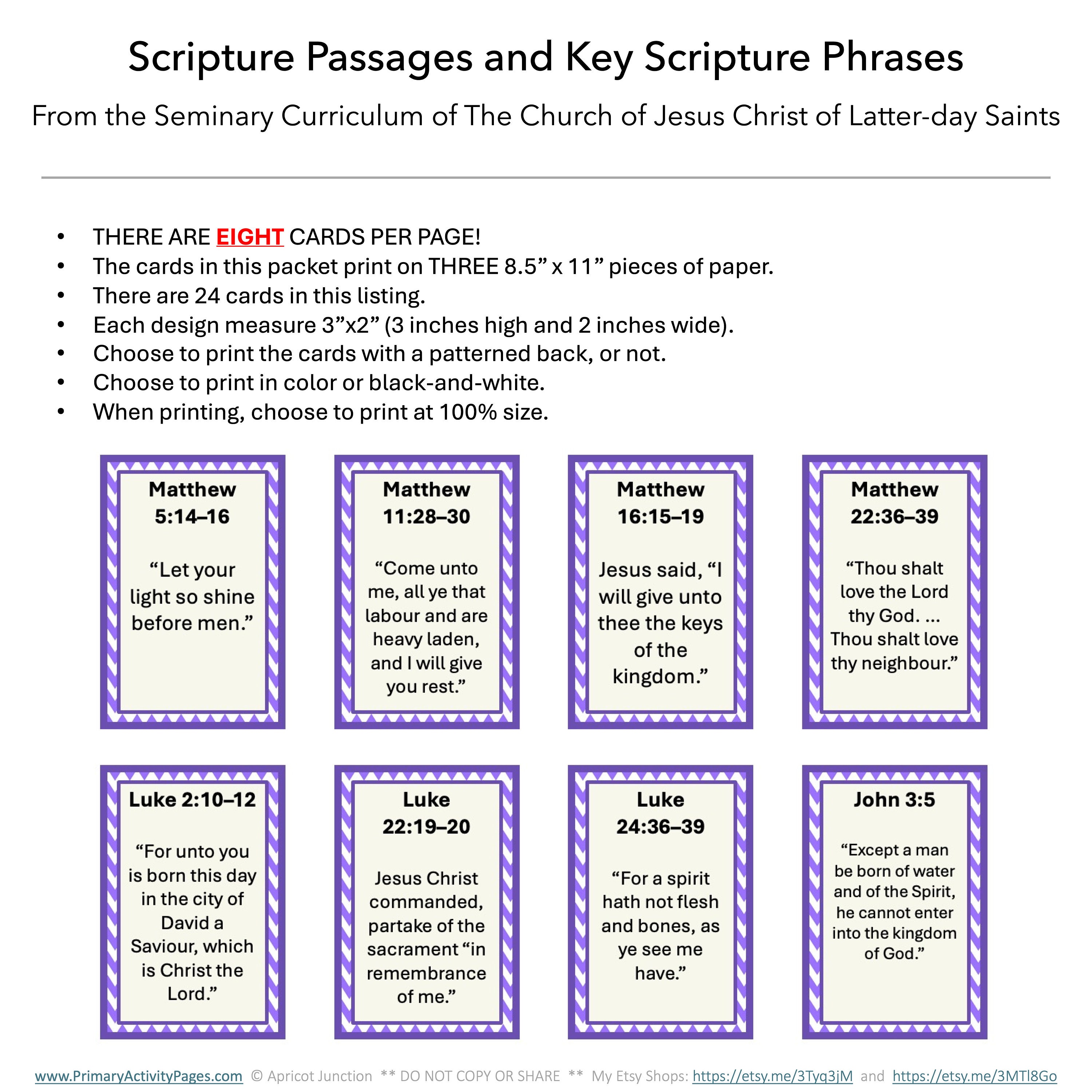 Scripture Passages and Key Scripture Phrases

From the Seminary Curriculum of The Church of Jesus Christ of Latter-day Saints

• THERE ARE EIGHT CARDS PER PAGE!
• The cards in this packet print on THREE 8.5" x 11" pieces of paper.
• There are 24 cards in this listing.
• Each design measure 3"x2" (3 inches high and 2 inches wide).
• Choose to print the cards with a patterned back, or not.
• Choose to print in color or black-and-white.
• When printing, choose to print at 100% size.

Matthew 5:14–16

"Let your light so shine before men."

Matthew 11:28–30

"Come unto me, all ye that labour and are heavy laden, and I will give you rest."

Matthew 16:15–19

Jesus said, "I will give unto thee the keys of the kingdom."

Matthew 22:36–39

"Thou shalt love the Lord thy God. ... Thou shalt love thy neighbour."

Luke 2:10–12

"For unto you is born this day in the city of David a Saviour, which is Christ the Lord."

Luke 22:19–20

Jesus Christ commanded, partake of the sacrament "in remembrance of me."

Luke 24:36–39

"For a spirit hath not flesh and bones, as ye see me have."

John 3:5

"Except a man be born of water and of the Spirit, he cannot enter into the kingdom of God."

www.PrimaryActivityPages.com © Apricot Junction ** DO NOT COPY OR SHARE ** My Etsy Shops: https://etsy.me/3Tyq3jM and https://etsy.me/3MTl8Go